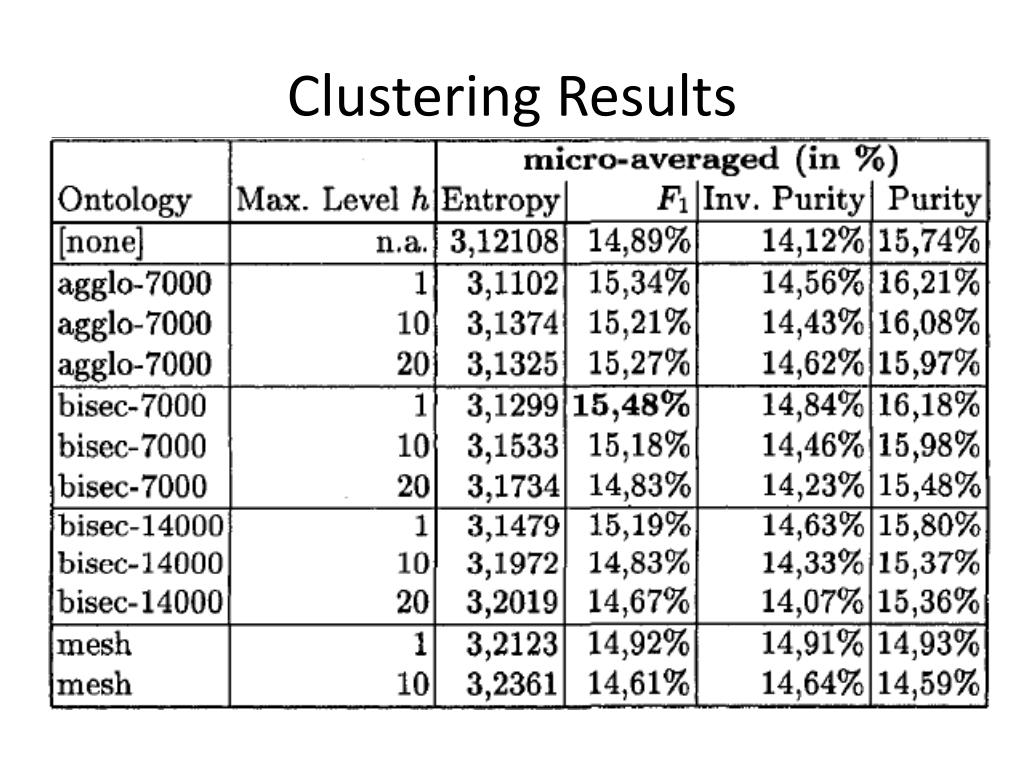 Clustering Results

| | | micro-averaged (in %) | | | |
|---|---|---|---|---|---|
| Ontology | Max. Level $h$ | Entropy | $F_1$ | Inv. Purity | Purity |
| [none] | n.a. | 3,12108 | 14,89% | 14,12% | 15,74% |
| agglo-7000 | 1 | 3,1102 | 15,34% | 14,56% | 16,21% |
| agglo-7000 | 10 | 3,1374 | 15,21% | 14,43% | 16,08% |
| agglo-7000 | 20 | 3,1325 | 15,27% | 14,62% | 15,97% |
| bisec-7000 | 1 | 3,1299 | **15,48%** | 14,84% | 16,18% |
| bisec-7000 | 10 | 3,1533 | 15,18% | 14,46% | 15,98% |
| bisec-7000 | 20 | 3,1734 | 14,83% | 14,23% | 15,48% |
| bisec-14000 | 1 | 3,1479 | 15,19% | 14,63% | 15,80% |
| bisec-14000 | 10 | 3,1972 | 14,83% | 14,33% | 15,37% |
| bisec-14000 | 20 | 3,2019 | 14,67% | 14,07% | 15,36% |
| mesh | 1 | 3,2123 | 14,92% | 14,91% | 14,93% |
| mesh | 10 | 3,2361 | 14,61% | 14,64% | 14,59% |